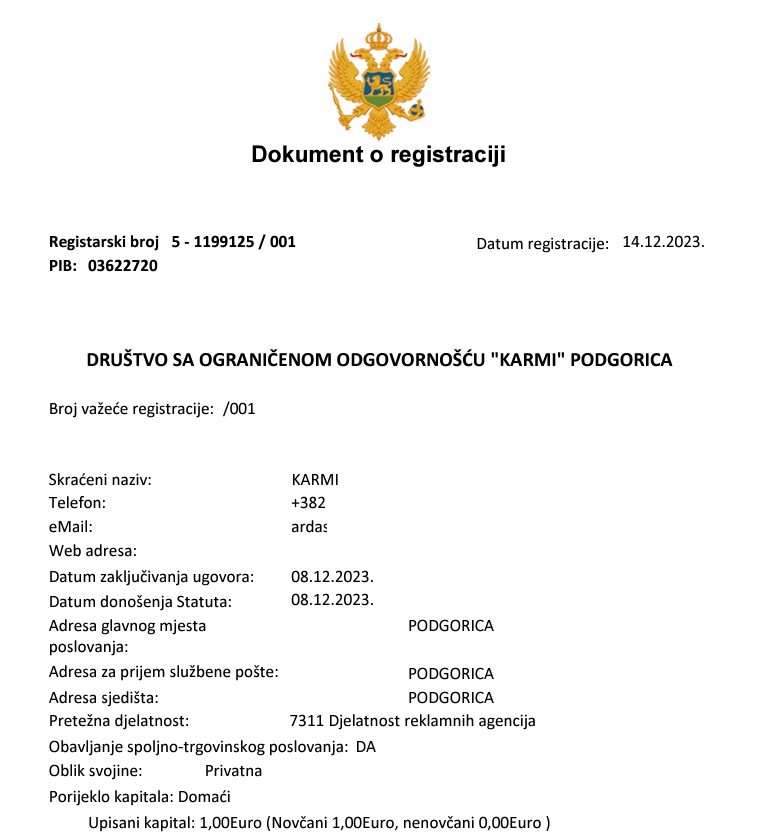 Dokument o registraciji

Registarski broj 5 - 1199125 / 001
PIB: 03622720

Datum registracije: 14.12.2023.

DRUŠTVO SA OGRANIČENOM ODGOVORNOŠĆU "KARMI" PODGORICA

Broj važeće registracije: /001

Skraćeni naziv: KARMI
Telefon: +382
eMail: ardas
Web adresa:
Datum zaključivanja ugovora: 08.12.2023.
Datum donošenja Statuta: 08.12.2023.
Adresa glavnog mjesta poslovanja: PODGORICA
Adresa za prijem službene pošte: PODGORICA
Adresa sjedišta: PODGORICA
Pretežna djelatnost: 7311 Djelatnost reklamnih agencija
Obavljanje spoljno-trgovinskog poslovanja: DA
Oblik svojine: Privatna
Porijeklo kapitala: Domaći
Upisani kapital: 1,00Euro (Novčani 1,00Euro, nenovčani 0,00Euro )